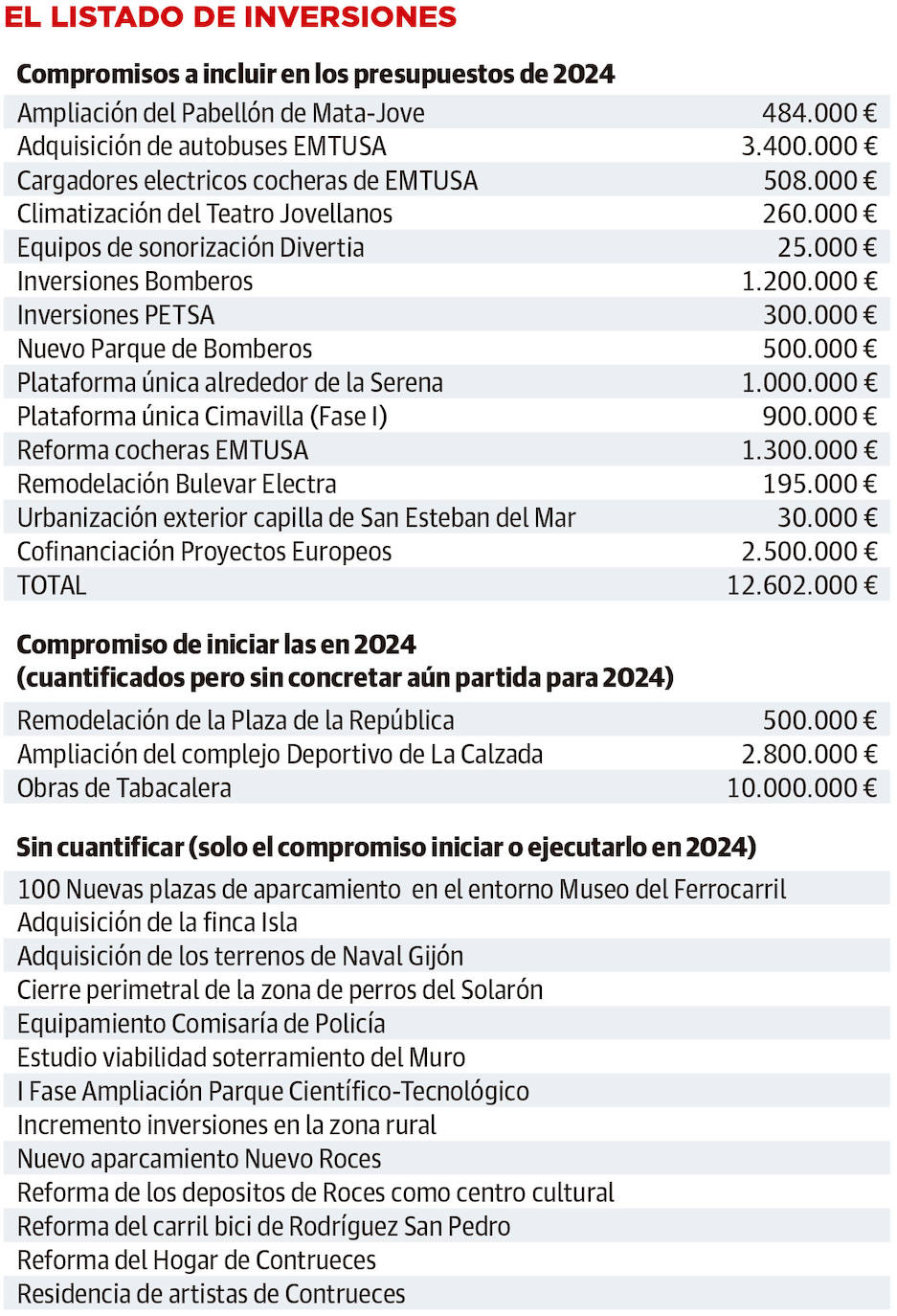 EL LISTADO DE INVERSIONES

Compromisos a incluir en los presupuestos de 2024

| | |
|---|---|
| Ampliación del Pabellón de Mata-Jove | 484.000 € |
| Adquisición de autobuses EMTUSA | 3.400.000 € |
| Cargadores electricos cocheras de EMTUSA | 508.000 € |
| Climatización del Teatro Jovellanos | 260.000 € |
| Equipos de sonorización Divertia | 25.000 € |
| Inversiones Bomberos | 1.200.000 € |
| Inversiones PETSA | 300.000 € |
| Nuevo Parque de Bomberos | 500.000 € |
| Plataforma única alrededor de la Serena | 1.000.000 € |
| Plataforma única Cimavilla (Fase I) | 900.000 € |
| Reforma cocheras EMTUSA | 1.300.000 € |
| Remodelación Bulevar Electra | 195.000 € |
| Urbanización exterior capilla de San Esteban del Mar | 30.000 € |
| Cofinanciación Proyectos Europeos | 2.500.000 € |
| TOTAL | 12.602.000 € |

Compromiso de iniciar las en 2024
(cuantificados pero sin concretar aún partida para 2024)

| | |
|---|---|
| Remodelación de la Plaza de la República | 500.000 € |
| Ampliación del complejo Deportivo de La Calzada | 2.800.000 € |
| Obras de Tabacalera | 10.000.000 € |

Sin cuantificar (solo el compromiso iniciar o ejecutarlo en 2024)

100 Nuevas plazas de aparcamiento en el entorno Museo del Ferrocarril
Adquisición de la finca Isla
Adquisición de los terrenos de Naval Gijón
Cierre perimetral de la zona de perros del Solarón
Equipamiento Comisaría de Policía
Estudio viabilidad soterramiento del Muro
I Fase Ampliación Parque Científico-Tecnológico
Incremento inversiones en la zona rural
Nuevo aparcamiento Nuevo Roces
Reforma de los depositos de Roces como centro cultural
Reforma del carril bici de Rodríguez San Pedro
Reforma del Hogar de Contrueces
Residencia de artistas de Contrueces